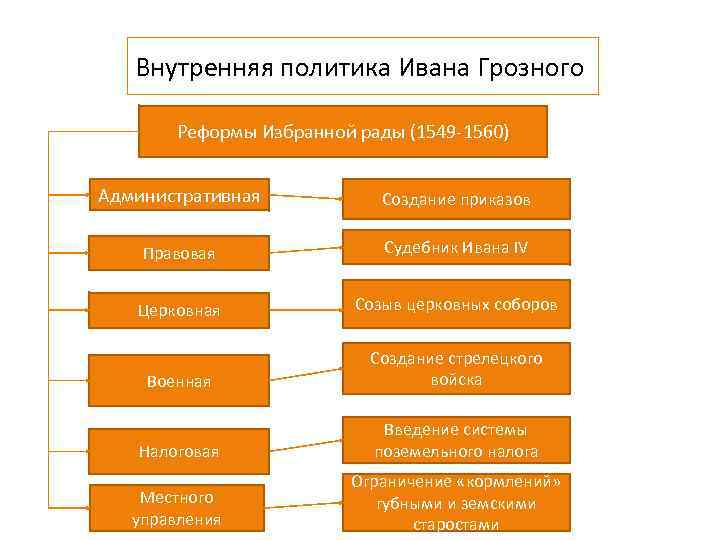 Внутренняя политика Ивана Грозного

Реформы Избранной рады (1549-1560)

Административная

Создание приказов

Правовая

Судебник Ивана IV

Церковная

Созыв церковных соборов

Военная

Создание стрелецкого войска

Налоговая

Введение системы поземельного налога

Местного управления

Ограничение «кормлений» губными и земскими старостами